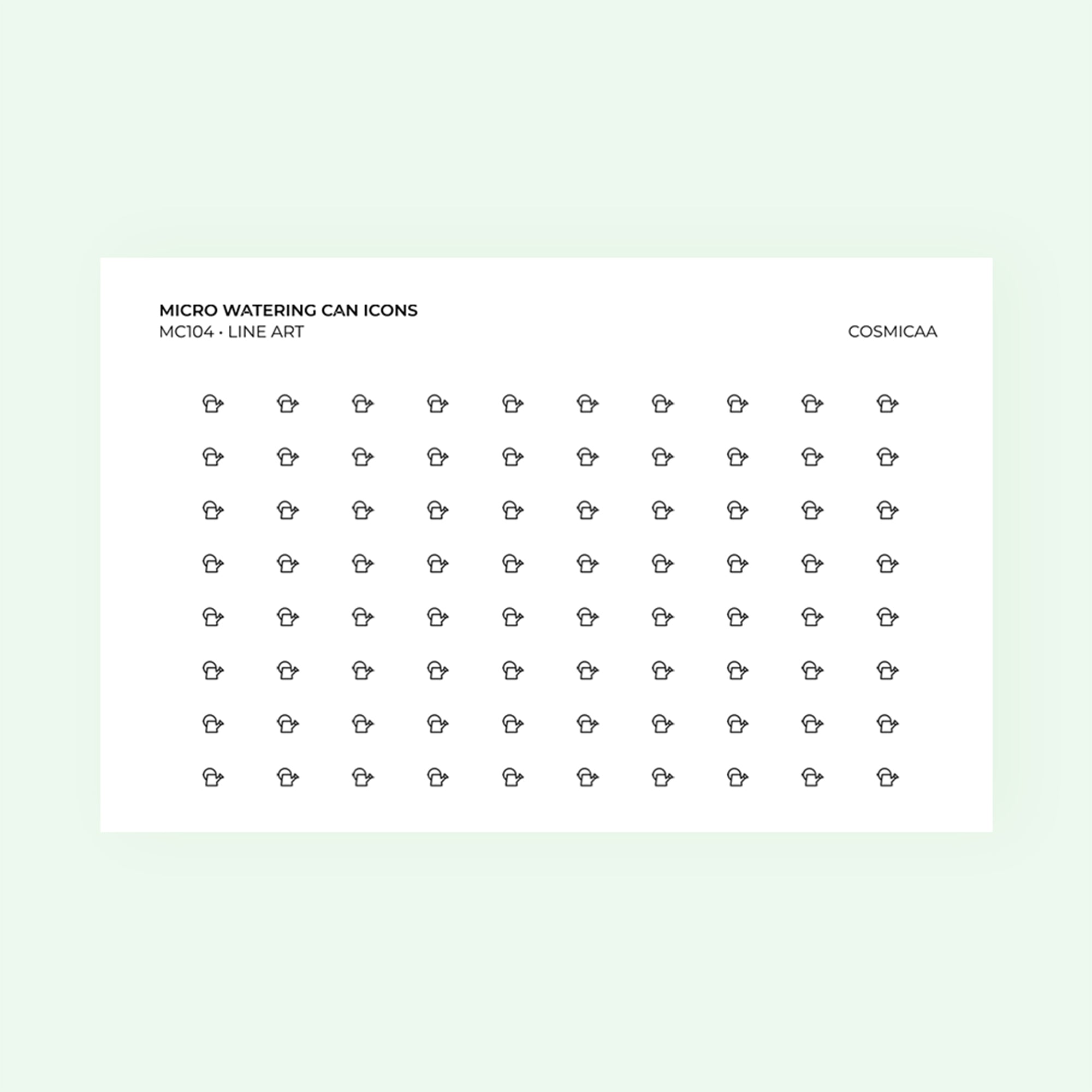 MICRO WATERING CAN ICONS
MC104 • LINE ART

COSMICAA